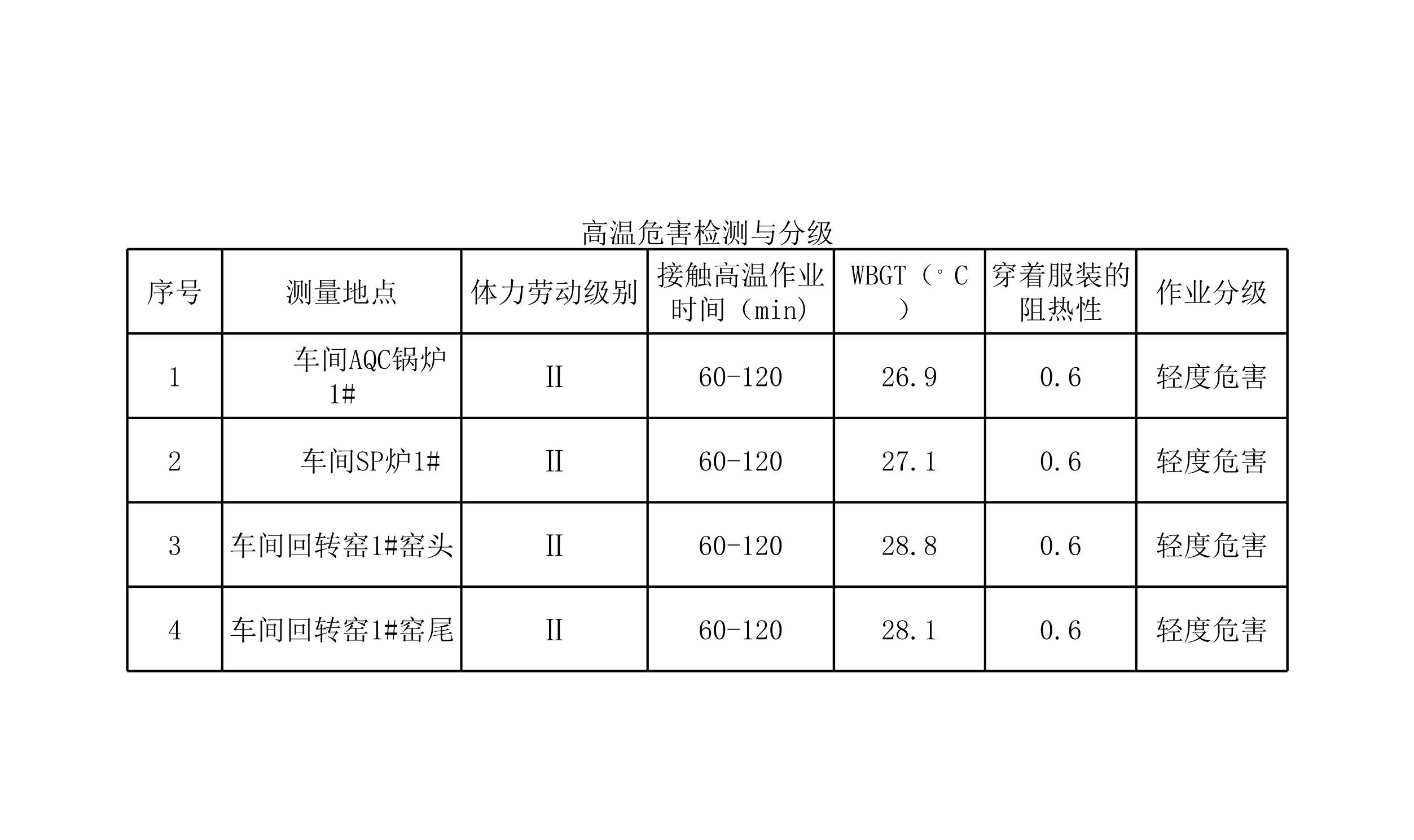 高温危害检测与分级

| 序号 | 测量地点 | 体力劳动级别 | 接触高温作业时间（min） | WBGT（°C） | 穿着服装的阻热性 | 作业分级 |
|---|---|---|---|---|---|---|
| 1 | 车间AQC锅炉1# | II | 60-120 | 26.9 | 0.6 | 轻度危害 |
| 2 | 车间SP炉1# | II | 60-120 | 27.1 | 0.6 | 轻度危害 |
| 3 | 车间回转窑1#窑头 | II | 60-120 | 28.8 | 0.6 | 轻度危害 |
| 4 | 车间回转窑1#窑尾 | II | 60-120 | 28.1 | 0.6 | 轻度危害 |